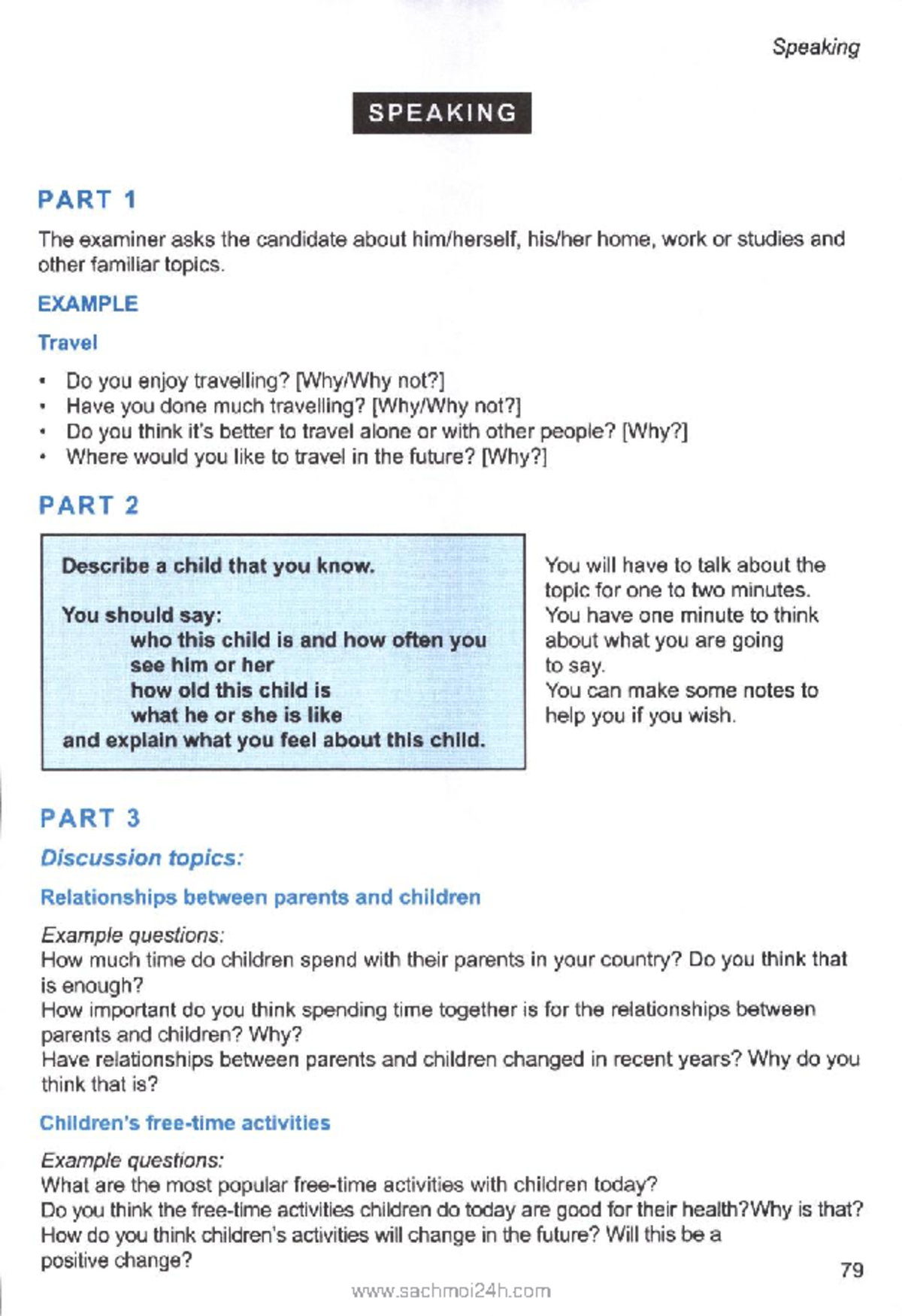 Speaking

SPEAKING

PART 1

The examiner asks the candidate about him/herself, his/her home, work or studies and other familiar topics.

EXAMPLE

Travel

• Do you enjoy travelling? [Why/Why not?]
• Have you done much travelling? [Why/Why not?]
• Do you think it's better to travel alone or with other people? [Why?]
• Where would you like to travel in the future? [Why?]

PART 2

Describe a child that you know.

You should say:
who this child is and how often you see him or her
how old this child is
what he or she is like
and explain what you feel about this child.

You will have to talk about the topic for one to two minutes.
You have one minute to think about what you are going to say.
You can make some notes to help you if you wish.

PART 3

Discussion topics:

Relationships between parents and children

Example questions:
How much time do children spend with their parents in your country? Do you think that is enough?
How important do you think spending time together is for the relationships between parents and children? Why?
Have relationships between parents and children changed in recent years? Why do you think that is?

Children's free-time activities

Example questions:
What are the most popular free-time activities with children today?
Do you think the free-time activities children do today are good for their health?Why is that?
How do you think children's activities will change in the future? Will this be a positive change?

79

www.sachmoi24h.com